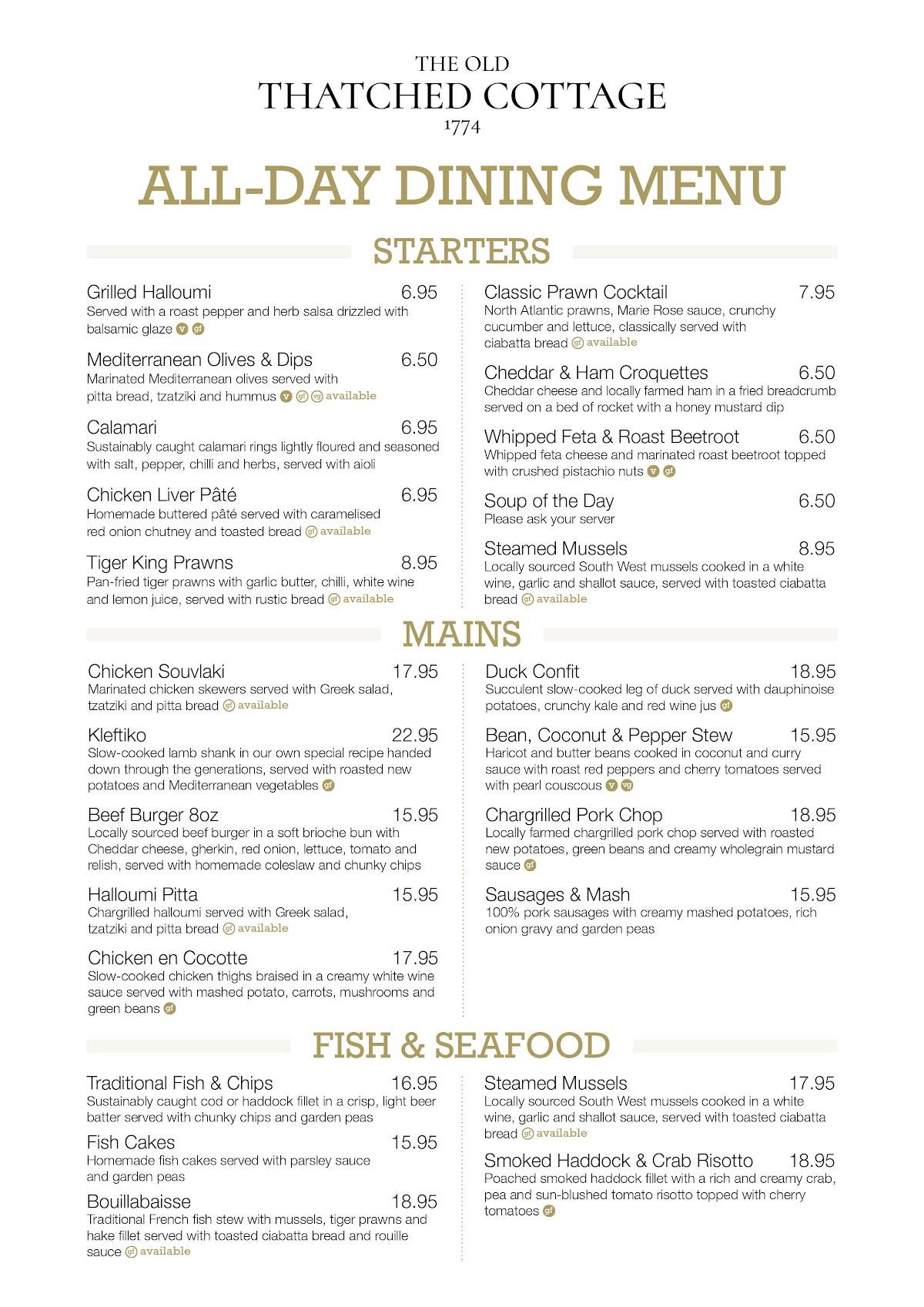 THE OLD
THATCHED COTTAGE
1774

ALL-DAY DINING MENU

STARTERS

Grilled Halloumi 6.95
Served with a roast pepper and herb salsa drizzled with balsamic glaze v gf

Mediterranean Olives & Dips 6.50
Marinated Mediterranean olives served with pitta bread, tzatziki and hummus v gf vg available

Calamari 6.95
Sustainably caught calamari rings lightly floured and seasoned with salt, pepper, chilli and herbs, served with aioli

Chicken Liver Pâté 6.95
Homemade buttered pâté served with caramelised red onion chutney and toasted bread gf available

Tiger King Prawns 8.95
Pan-fried tiger prawns with garlic butter, chilli, white wine and lemon juice, served with rustic bread gf available

Classic Prawn Cocktail 7.95
North Atlantic prawns, Marie Rose sauce, crunchy cucumber and lettuce, classically served with ciabatta bread gf available

Cheddar & Ham Croquettes 6.50
Cheddar cheese and locally farmed ham in a fried breadcrumb served on a bed of rocket with a honey mustard dip

Whipped Feta & Roast Beetroot 6.50
Whipped feta cheese and marinated roast beetroot topped with crushed pistachio nuts v gf

Soup of the Day 6.50
Please ask your server

Steamed Mussels 8.95
Locally sourced South West mussels cooked in a white wine, garlic and shallot sauce, served with toasted ciabatta bread gf available

MAINS

Chicken Souvlaki 17.95
Marinated chicken skewers served with Greek salad, tzatziki and pitta bread gf available

Kleftiko 22.95
Slow-cooked lamb shank in our own special recipe handed down through the generations, served with roasted new potatoes and Mediterranean vegetables gf

Beef Burger 8oz 15.95
Locally sourced beef burger in a soft brioche bun with Cheddar cheese, gherkin, red onion, lettuce, tomato and relish, served with homemade coleslaw and chunky chips

Halloumi Pitta 15.95
Chargrilled halloumi served with Greek salad, tzatziki and pitta bread gf available

Chicken en Cocotte 17.95
Slow-cooked chicken thighs braised in a creamy white wine sauce served with mashed potato, carrots, mushrooms and green beans gf

Duck Confit 18.95
Succulent slow-cooked leg of duck served with dauphinoise potatoes, crunchy kale and red wine jus gf

Bean, Coconut & Pepper Stew 15.95
Haricot and butter beans cooked in coconut and curry sauce with roast red peppers and cherry tomatoes served with pearl couscous v vg

Chargrilled Pork Chop 18.95
Locally farmed chargrilled pork chop served with roasted new potatoes, green beans and creamy wholegrain mustard sauce gf

Sausages & Mash 15.95
100% pork sausages with creamy mashed potatoes, rich onion gravy and garden peas

FISH & SEAFOOD

Traditional Fish & Chips 16.95
Sustainably caught cod or haddock fillet in a crisp, light beer batter served with chunky chips and garden peas

Fish Cakes 15.95
Homemade fish cakes served with parsley sauce and garden peas

Bouillabaisse 18.95
Traditional French fish stew with mussels, tiger prawns and hake fillet served with toasted ciabatta bread and rouille sauce gf available

Steamed Mussels 17.95
Locally sourced South West mussels cooked in a white wine, garlic and shallot sauce, served with toasted ciabatta bread gf available

Smoked Haddock & Crab Risotto 18.95
Poached smoked haddock fillet with a rich and creamy crab, pea and sun-blushed tomato risotto topped with cherry tomatoes gf